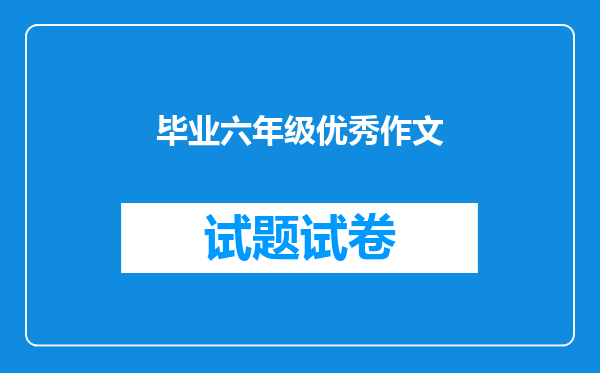 毕业六年级优秀作文

试题试卷